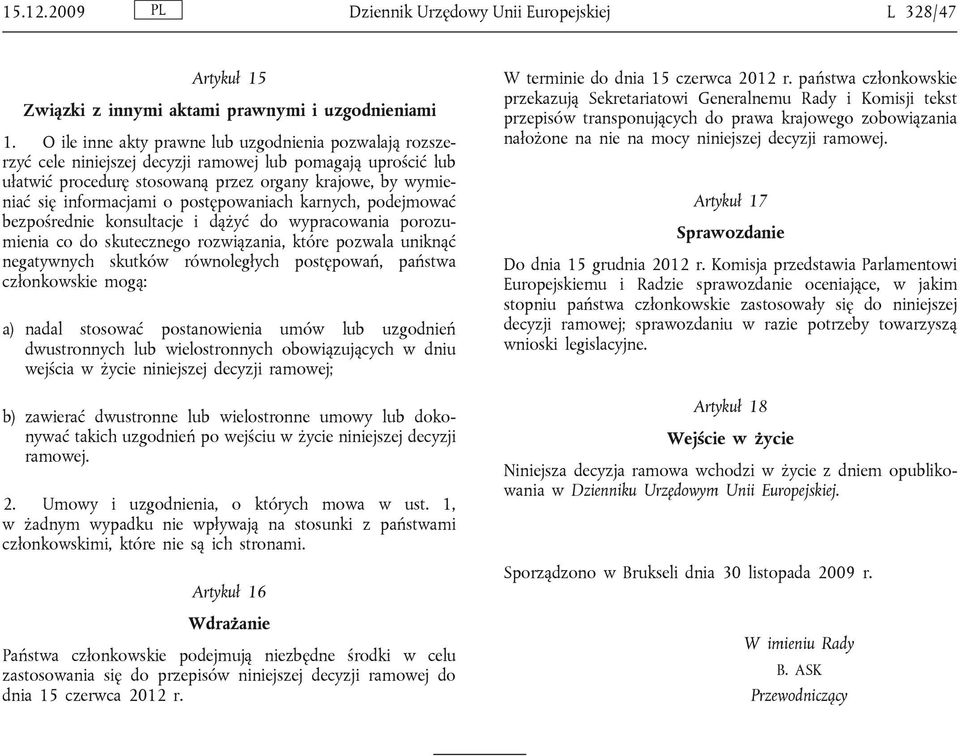 15.12.2009 PL Dziennik Urzędowy Unii Europejskiej L 328/47

Artykuł 15

Związki z innymi aktami prawnymi i uzgodnieniami

1. O ile inne akty prawne lub uzgodnienia pozwalają rozszerzyć cele niniejszej decyzji ramowej lub pomagają uprościć lub ułatwić procedurę stosowaną przez organy krajowe, by wymieniać się informacjami o postępowaniach karnych, podejmować bezpośrednie konsultacje i dążyć do wypracowania porozumienia co do skutecznego rozwiązania, które pozwala uniknąć negatywnych skutków równoległych postępowań, państwa członkowskie mogą:

a) nadal stosować postanowienia umów lub uzgodnień dwustronnych lub wielostronnych obowiązujących w dniu wejścia w życie niniejszej decyzji ramowej;

b) zawierać dwustronne lub wielostronne umowy lub dokonywać takich uzgodnień po wejściu w życie niniejszej decyzji ramowej.

2. Umowy i uzgodnienia, o których mowa w ust. 1, w żadnym wypadku nie wpływają na stosunki z państwami członkowskimi, które nie są ich stronami.

Artykuł 16

Wdrażanie

Państwa członkowskie podejmują niezbędne środki w celu zastosowania się do przepisów niniejszej decyzji ramowej do dnia 15 czerwca 2012 r.

W terminie do dnia 15 czerwca 2012 r. państwa członkowskie przekazują Sekretariatowi Generalnemu Rady i Komisji tekst przepisów transponujących do prawa krajowego zobowiązania nałożone na nie na mocy niniejszej decyzji ramowej.

Artykuł 17

Sprawozdanie

Do dnia 15 grudnia 2012 r. Komisja przedstawia Parlamentowi Europejskiemu i Radzie sprawozdanie oceniające, w jakim stopniu państwa członkowskie zastosowały się do niniejszej decyzji ramowej; sprawozdaniu w razie potrzeby towarzyszą wnioski legislacyjne.

Artykuł 18

Wejście w życie

Niniejsza decyzja ramowa wchodzi w życie z dniem opublikowania w Dzienniku Urzędowym Unii Europejskiej.

Sporządzono w Brukseli dnia 30 listopada 2009 r.

W imieniu Rady
B. ASK
Przewodniczący